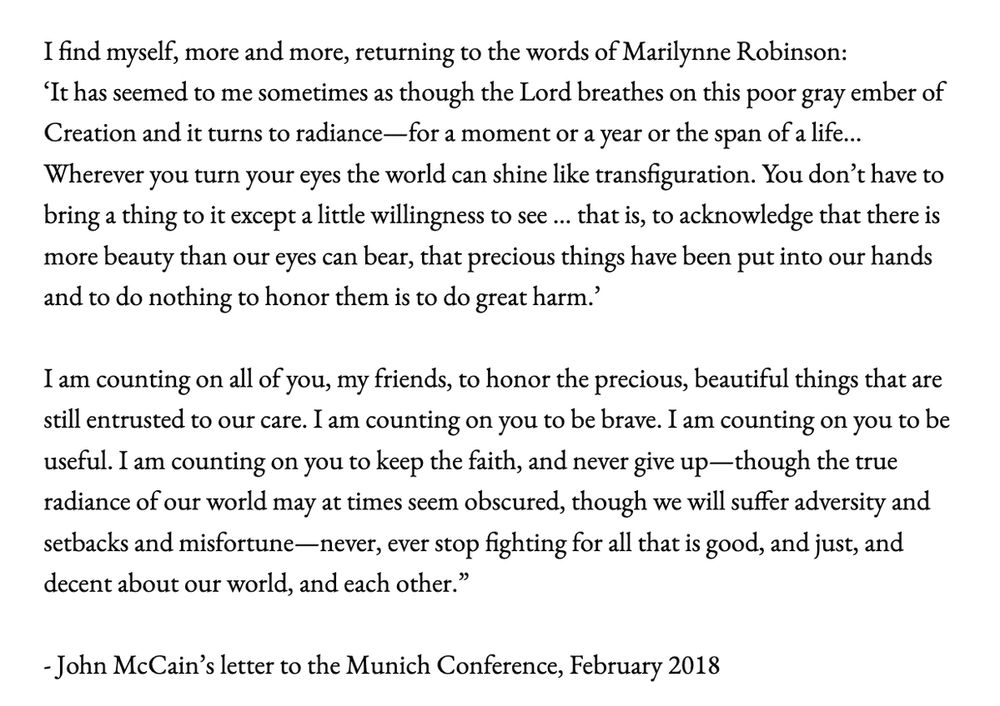 I find myself, more and more, returning to the words of Marilynne Robinson: ‘It has seemed to me sometimes as though the Lord breathes on this poor gray ember of Creation and it turns to radiance—for a moment or a year or the span of a life... Wherever you turn your eyes the world can shine like transfiguration. You don’t have to bring a thing to it except a little willingness to see ... that is, to acknowledge that there is more beauty than our eyes can bear, that precious things have been put into our hands and to do nothing to honor them is to do great harm.’

I am counting on all of you, my friends, to honor the precious, beautiful things that are still entrusted to our care. I am counting on you to be brave. I am counting on you to be useful. I am counting on you to keep the faith, and never give up—though the true radiance of our world may at times seem obscured, though we will suffer adversity and setbacks and misfortune—never, ever stop fighting for all that is good, and just, and decent about our world, and each other.”

- John McCain’s letter to the Munich Conference, February 2018